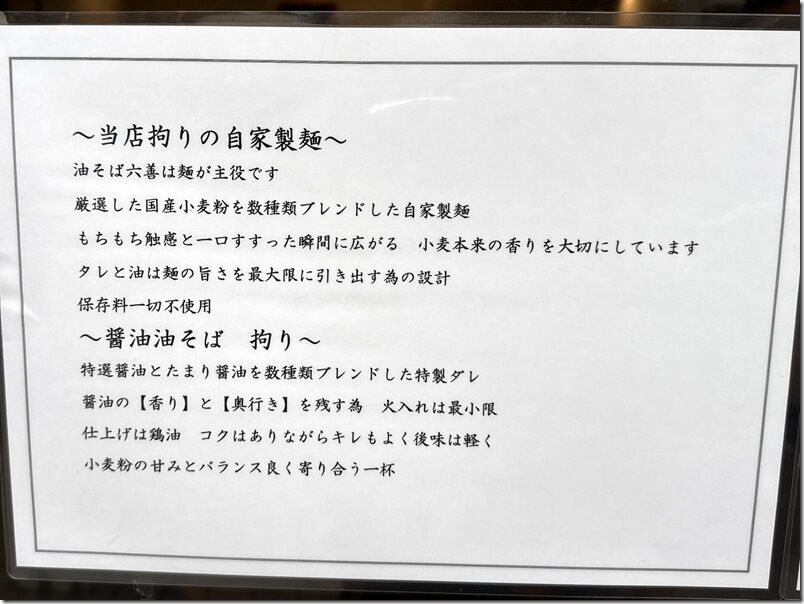 ～当店拘りの自家製麺～

油そば六善は麺が主役です

厳選した国産小麦粉を数種類ブレンドした自家製麺

もちもち触感と一口すすった瞬間に広がる　小麦本来の香りを大切にしています

タレと油は麺の旨さを最大限に引き出す為の設計

保存料一切不使用

～醤油油そば　拘り～

特選醤油とたまり醤油を数種類ブレンドした特製ダレ

醤油の【香り】と【奥行き】を残す為　火入れは最小限

仕上げは鶏油　コクはありながらキレもよく後味は軽く

小麦粉の甘みとバランス良く寄り合う一杯